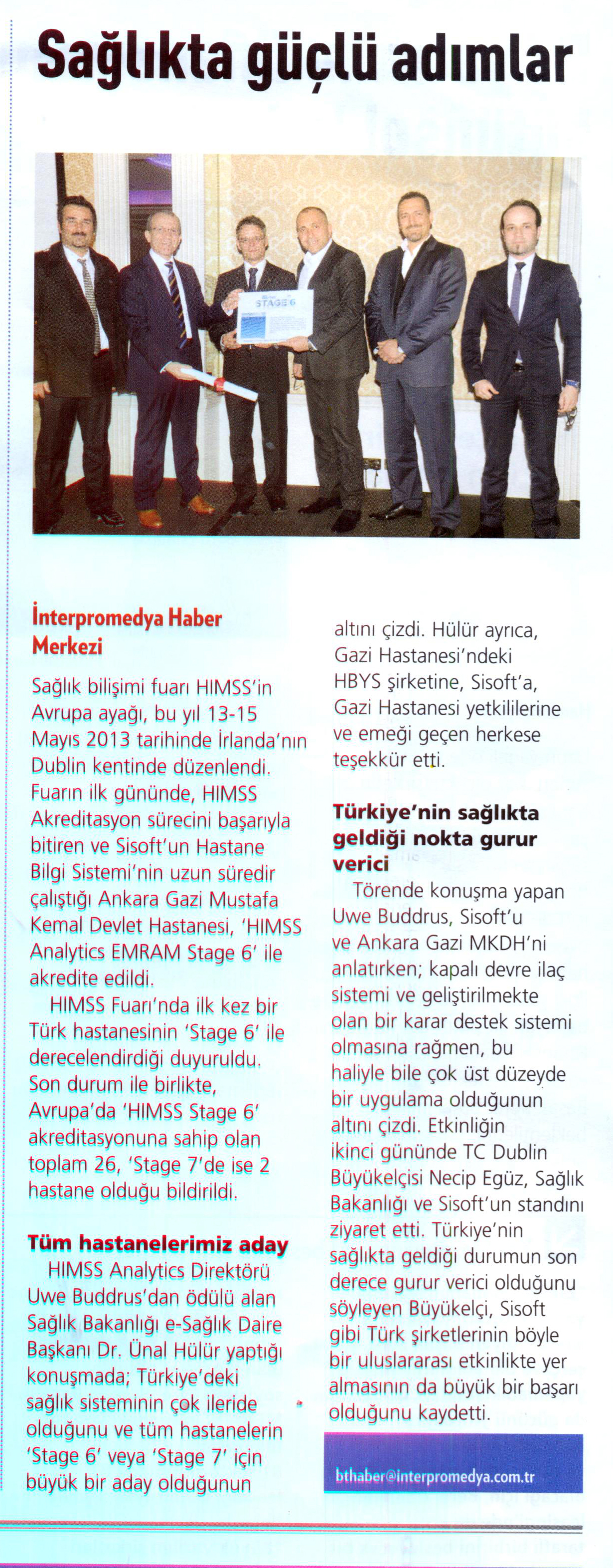 Sağlıkta güçlü adımlar

STAGE 6

İnterpromedya Haber Merkezi

Sağlık bilişimi fuarı HIMSS'in Avrupa ayağı, bu yıl 13-15 Mayıs 2013 tarihinde İrlanda'nın Dublin kentinde düzenlendi. Fuarın ilk gününde, HIMSS Akreditasyon sürecini başarıyla bitiren ve Sisoft'un Hastane Bilgi Sistemi'nin uzun süredir çalıştığı Ankara Gazi Mustafa Kemal Devlet Hastanesi, 'HIMSS Analytics EMRAM Stage 6' ile akredite edildi.

HIMSS Fuarı'nda ilk kez bir Türk hastanesinin 'Stage 6' ile derecelendirdiği duyuruldu. Son durum ile birlikte, Avrupa'da 'HIMSS Stage 6' akreditasyonuna sahip olan toplam 26, 'Stage 7'de ise 2 hastane olduğu bildirildi.

Tüm hastanelerimiz aday

HIMSS Analytics Direktörü Uwe Buddrus'dan ödülü alan Sağlık Bakanlığı e-Sağlık Daire Başkanı Dr. Ünal Hülür yaptığı konuşmada; Türkiye'deki sağlık sisteminin çok ileride olduğunu ve tüm hastanelerin 'Stage 6' veya 'Stage 7' için büyük bir aday olduğunun altını çizdi. Hülür ayrıca, Gazi Hastanesi'ndeki HBYS şirketine, Sisoft'a, Gazi Hastanesi yetkililerine ve emeği geçen herkese teşekkür etti.

Türkiye'nin sağlıkta geldiği nokta gurur verici

Törende konuşma yapan Uwe Buddrus, Sisoft'u ve Ankara Gazi MKDH'ni anlatırken; kapalı devre ilaç sistemi ve geliştirilmekte olan bir karar destek sistemi olmasına rağmen, bu haliyle bile çok üst düzeyde bir uygulama olduğunun altını çizdi. Etkinliğin ikinci gününde TC Dublin Büyükelçisi Necip Egüz, Sağlık Bakanlığı ve Sisoft'un standını ziyaret etti. Türkiye'nin sağlıkta geldiği durumun son derece gurur verici olduğunu söyleyen Büyükelçi, Sisoft gibi Türk şirketlerinin böyle bir uluslararası etkinlikte yer almasının da büyük bir başarı olduğunu kaydetti.

bthaber@interpromedya.com.tr